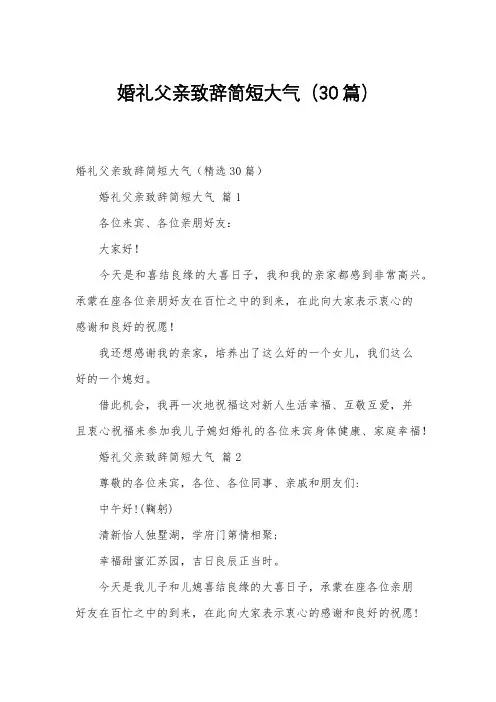 婚礼父亲致辞简短大气（30篇）

婚礼父亲致辞简短大气（精选30篇）

婚礼父亲致辞简短大气 篇1

各位来宾、各位亲朋好友：

大家好！

今天是和喜结良缘的大喜日子，我和我的亲家都感到非常高兴。承蒙在座各位亲朋好友在百忙之中的到来，在此向大家表示衷心的感谢和良好的祝愿！

我还想感谢我的亲家，培养出了这么好的一个女儿，我们这么好的一个媳妇。

借此机会，我再一次地祝福这对新人生活幸福、互敬互爱，并且衷心祝福来参加我儿子媳妇婚礼的各位来宾身体健康、家庭幸福！

婚礼父亲致辞简短大气 篇2

尊敬的各位来宾，各位、各位同事、亲戚和朋友们：

中午好！(鞠躬)

清新怡人独墅湖，学府门第情相聚；

幸福甜蜜汇苏园，吉日良辰正当时。

今天是我儿子和儿媳喜结良缘的大喜日子，承蒙在座各位亲朋好友在百忙之中的到来，在此向大家表示衷心的感谢和良好的祝愿！